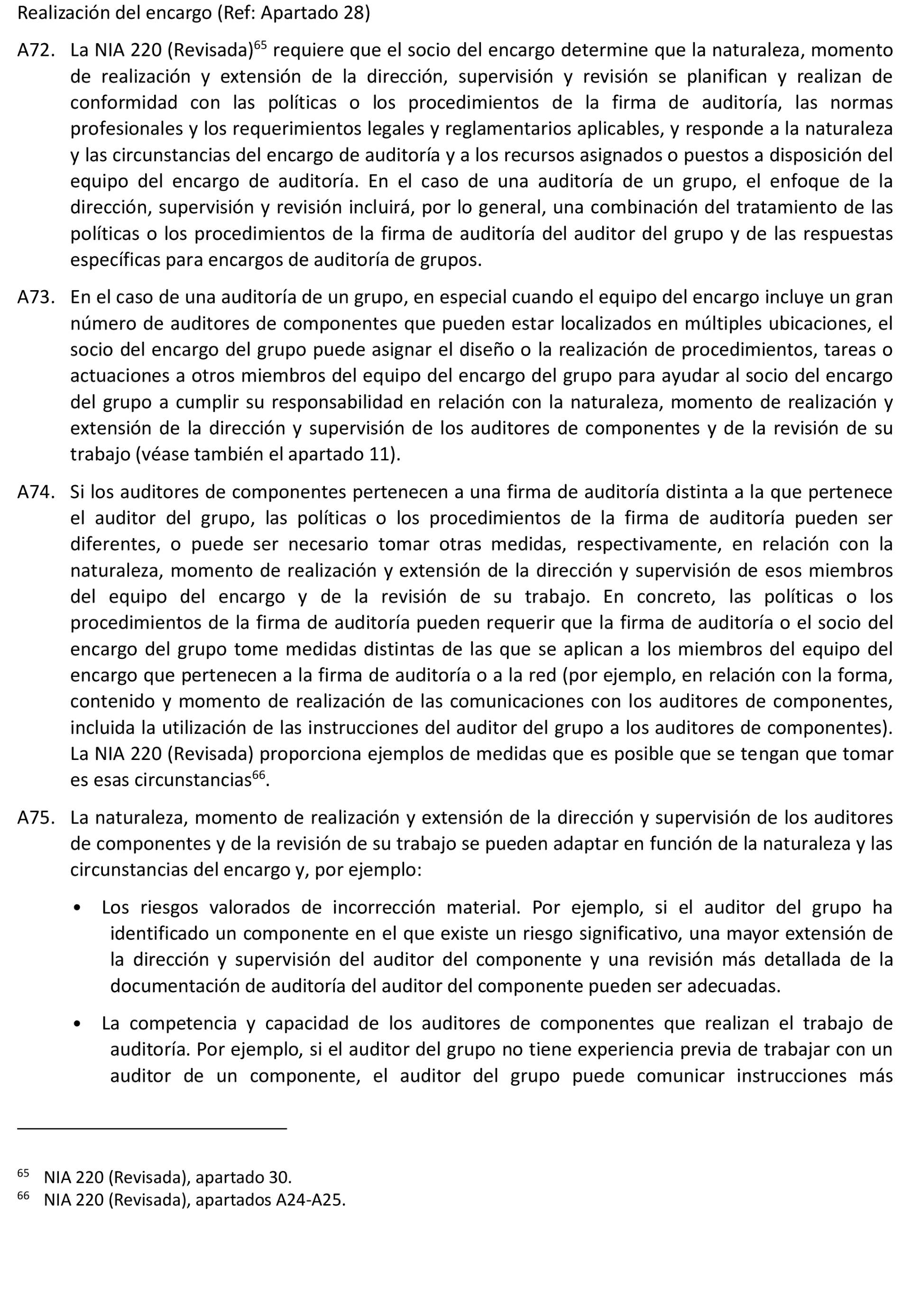 Realización del encargo (Ref: Apartado 28)

A72. La NIA 220 (Revisada)$^{65}$ requiere que el socio del encargo determine que la naturaleza, momento de realización y extensión de la dirección, supervisión y revisión se planifican y realizan de conformidad con las políticas o los procedimientos de la firma de auditoría, las normas profesionales y los requerimientos legales y reglamentarios aplicables, y responde a la naturaleza y las circunstancias del encargo de auditoría y a los recursos asignados o puestos a disposición del equipo del encargo de auditoría. En el caso de una auditoría de un grupo, el enfoque de la dirección, supervisión y revisión incluirá, por lo general, una combinación del tratamiento de las políticas o los procedimientos de la firma de auditoría del auditor del grupo y de las respuestas específicas para encargos de auditoría de grupos.

A73. En el caso de una auditoría de un grupo, en especial cuando el equipo del encargo incluye un gran número de auditores de componentes que pueden estar localizados en múltiples ubicaciones, el socio del encargo del grupo puede asignar el diseño o la realización de procedimientos, tareas o actuaciones a otros miembros del equipo del encargo del grupo para ayudar al socio del encargo del grupo a cumplir su responsabilidad en relación con la naturaleza, momento de realización y extensión de la dirección y supervisión de los auditores de componentes y de la revisión de su trabajo (véase también el apartado 11).

A74. Si los auditores de componentes pertenecen a una firma de auditoría distinta a la que pertenece el auditor del grupo, las políticas o los procedimientos de la firma de auditoría pueden ser diferentes, o puede ser necesario tomar otras medidas, respectivamente, en relación con la naturaleza, momento de realización y extensión de la dirección y supervisión de esos miembros del equipo del encargo y de la revisión de su trabajo. En concreto, las políticas o los procedimientos de la firma de auditoría pueden requerir que la firma de auditoría o el socio del encargo del grupo tome medidas distintas de las que se aplican a los miembros del equipo del encargo que pertenecen a la firma de auditoría o a la red (por ejemplo, en relación con la forma, contenido y momento de realización de las comunicaciones con los auditores de componentes, incluida la utilización de las instrucciones del auditor del grupo a los auditores de componentes). La NIA 220 (Revisada) proporciona ejemplos de medidas que es posible que se tengan que tomar es esas circunstancias$^{66}$.

A75. La naturaleza, momento de realización y extensión de la dirección y supervisión de los auditores de componentes y de la revisión de su trabajo se pueden adaptar en función de la naturaleza y las circunstancias del encargo y, por ejemplo:

• Los riesgos valorados de incorrección material. Por ejemplo, si el auditor del grupo ha identificado un componente en el que existe un riesgo significativo, una mayor extensión de la dirección y supervisión del auditor del componente y una revisión más detallada de la documentación de auditoría del auditor del componente pueden ser adecuadas.

• La competencia y capacidad de los auditores de componentes que realizan el trabajo de auditoría. Por ejemplo, si el auditor del grupo no tiene experiencia previa de trabajar con un auditor de un componente, el auditor del grupo puede comunicar instrucciones más

$^{65}$ NIA 220 (Revisada), apartado 30.
$^{66}$ NIA 220 (Revisada), apartados A24-A25.